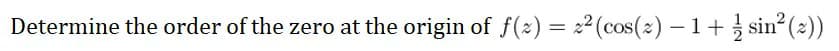 Determine the order of the zero at the origin of $f(z) = z^2(\cos(z) - 1 + \frac{1}{2}\sin^2(z))$